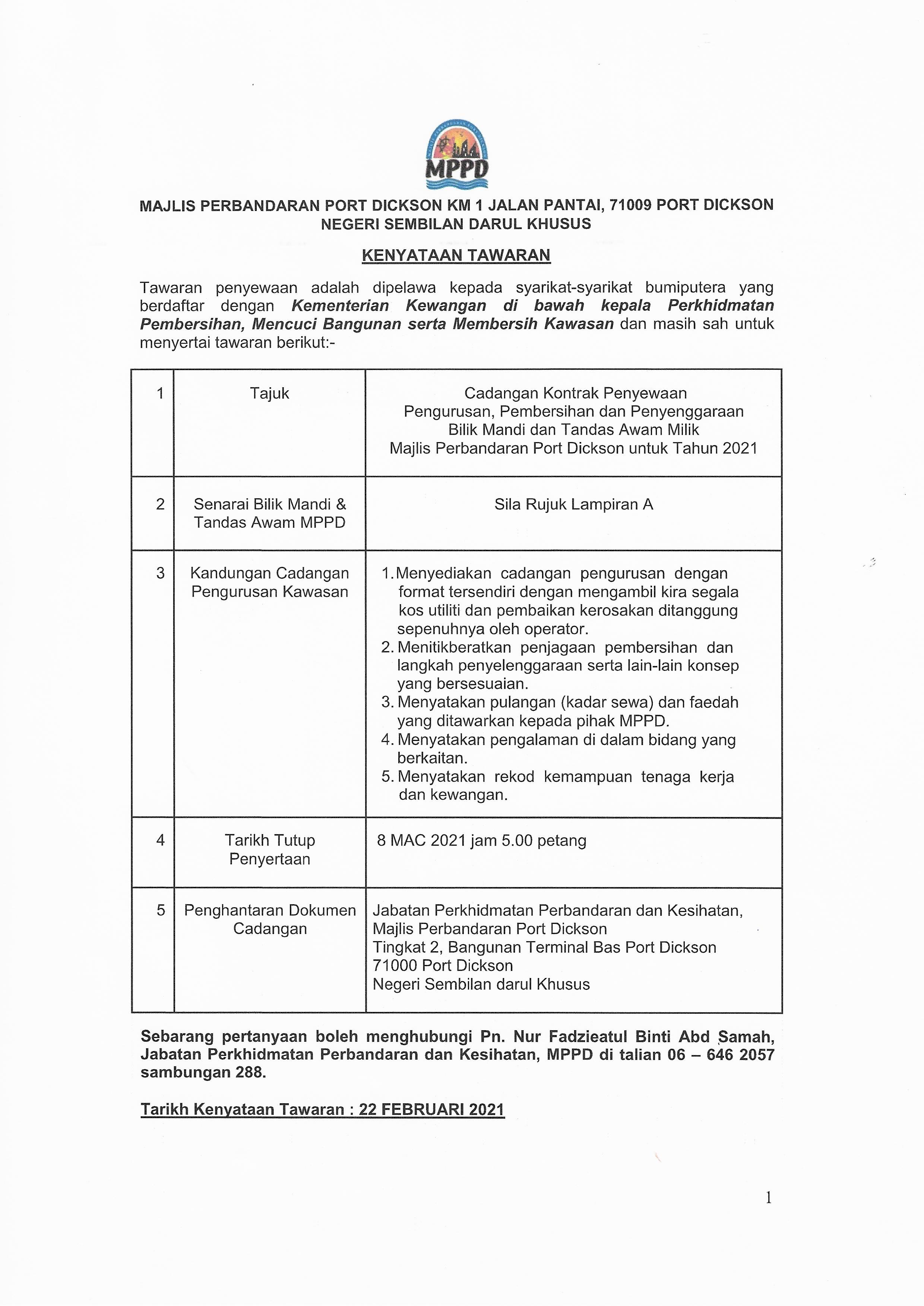 MPPD

MAJLIS PERBANDARAN PORT DICKSON KM 1 JALAN PANTAI, 71009 PORT DICKSON NEGERI SEMBILAN DARUL KHUSUS

KENYATAAN TAWARAN

Tawaran penyewaan adalah dipelawa kepada syarikat-syarikat bumiputera yang berdaftar dengan Kementerian Kewangan di bawah kepala Perkhidmatan Pembersihan, Mencuci Bangunan serta Membersih Kawasan dan masih sah untuk menyertai tawaran berikut:-

| 1 | Tajuk | Cadangan Kontrak Penyewaan Pengurusan, Pembersihan dan Penyenggaraan Bilik Mandi dan Tandas Awam Milik Majlis Perbandaran Port Dickson untuk Tahun 2021 |
|---|---|---|
| 2 | Senarai Bilik Mandi & Tandas Awam MPPD | Sila Rujuk Lampiran A |
| 3 | Kandungan Cadangan Pengurusan Kawasan | 1. Menyediakan cadangan pengurusan dengan format tersendiri dengan mengambil kira segala kos utiliti dan pembaikan kerosakan ditanggung sepenuhnya oleh operator. 2. Menitikberatkan penjagaan pembersihan dan langkah penyelenggaraan serta lain-lain konsep yang bersesuaian. 3. Menyatakan pulangan (kadar sewa) dan faedah yang ditawarkan kepada pihak MPPD. 4. Menyatakan pengalaman di dalam bidang yang berkaitan. 5. Menyatakan rekod kemampuan tenaga kerja dan kewangan. |
| 4 | Tarikh Tutup Penyertaan | 8 MAC 2021 jam 5.00 petang |
| 5 | Penghantaran Dokumen Cadangan | Jabatan Perkhidmatan Perbandaran dan Kesihatan, Majlis Perbandaran Port Dickson Tingkat 2, Bangunan Terminal Bas Port Dickson 71000 Port Dickson Negeri Sembilan darul Khusus |

Sebarang pertanyaan boleh menghubungi Pn. Nur Fadzieatul Binti Abd Samah, Jabatan Perkhidmatan Perbandaran dan Kesihatan, MPPD di talian 06 – 646 2057 sambungan 288.

Tarikh Kenyataan Tawaran : 22 FEBRUARI 2021

1